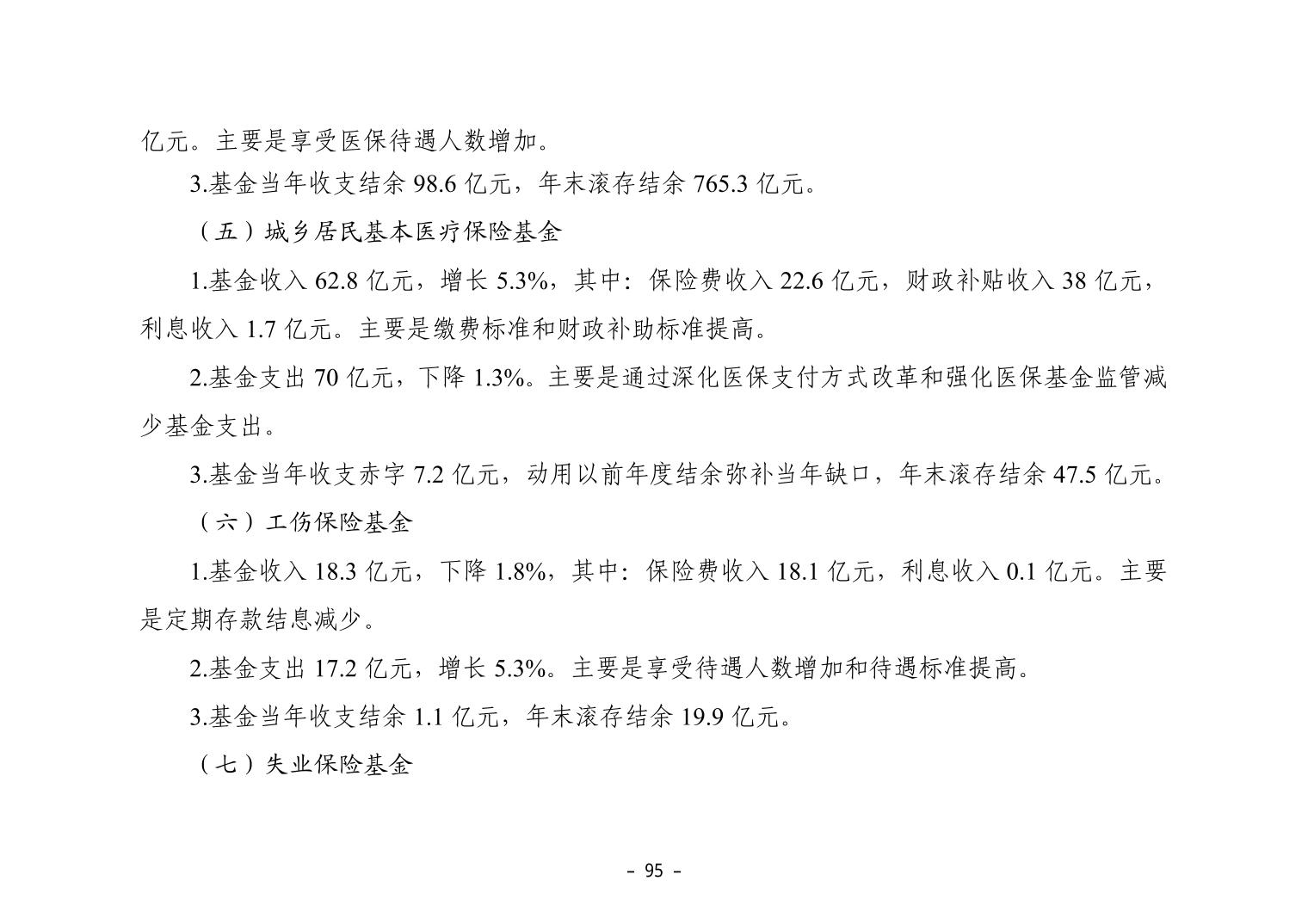 亿元。主要是享受医保待遇人数增加。

3.基金当年收支结余 98.6 亿元，年末滚存结余 765.3 亿元。

（五）城乡居民基本医疗保险基金

1.基金收入 62.8 亿元，增长 5.3%，其中：保险费收入 22.6 亿元，财政补贴收入 38 亿元，利息收入 1.7 亿元。主要是缴费标准和财政补助标准提高。

2.基金支出 70 亿元，下降 1.3%。主要是通过深化医保支付方式改革和强化医保基金监管减少基金支出。

3.基金当年收支赤字 7.2 亿元，动用以前年度结余弥补当年缺口，年末滚存结余 47.5 亿元。

（六）工伤保险基金

1.基金收入 18.3 亿元，下降 1.8%，其中：保险费收入 18.1 亿元，利息收入 0.1 亿元。主要是定期存款结息减少。

2.基金支出 17.2 亿元，增长 5.3%。主要是享受待遇人数增加和待遇标准提高。

3.基金当年收支结余 1.1 亿元，年末滚存结余 19.9 亿元。

（七）失业保险基金

- 95 -